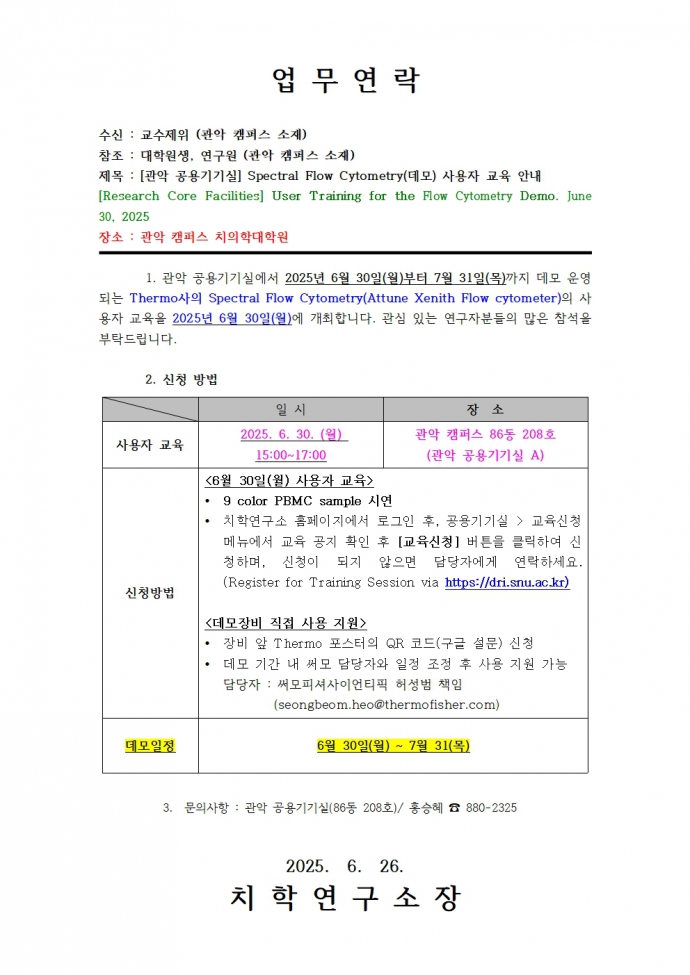 업 무 연 락

수신 : 교수제위 (관악 캠퍼스 소재)
참조 : 대학원생, 연구원 (관악 캠퍼스 소재)
제목 : [관악 공용기기실] Spectral Flow Cytometry(데모) 사용자 교육 안내
[Research Core Facilities] User Training for the Flow Cytometry Demo. June 30, 2025
장소 : 관악 캠퍼스 치의학대학원

1. 관악 공용기기실에서 2025년 6월 30일(월)부터 7월 31일(목)까지 데모 운영되는 Thermo사의 Spectral Flow Cytometry(Attune Xenith Flow cytometer)의 사용자 교육을 2025년 6월 30일(월)에 개최합니다. 관심 있는 연구자분들의 많은 참석을 부탁드립니다.

2. 신청 방법

| | 일 시 | 장 소 |
|---|---|---|
| 사용자 교육 | 2025. 6. 30. (월) 15:00~17:00 | 관악 캠퍼스 86동 208호 (관악 공용기기실 A) |
| 신청방법 | <6월 30일(월) 사용자 교육> • 9 color PBMC sample 시연 • 치학연구소 홈페이지에서 로그인 후, 공용기기실 > 교육신청 메뉴에서 교육 공지 확인 후 [교육신청] 버튼을 클릭하여 신청하며, 신청이 되지 않으면 담당자에게 연락하세요. (Register for Training Session via https://dri.snu.ac.kr) <데모장비 직접 사용 지원> • 장비 앞 Thermo 포스터의 QR 코드(구글 설문) 신청 • 데모 기간 내 써모 담당자와 일정 조정 후 사용 지원 가능 담당자 : 써모피셔사이언티픽 허성범 책임 (seongbeom.heo@thermofisher.com) | |
| 데모일정 | 6월 30일(월) ~ 7월 31(목) | |

3. 문의사항 : 관악 공용기기실(86동 208호)/ 홍승혜 ☎ 880-2325

2025. 6. 26.
치 학 연 구 소 장